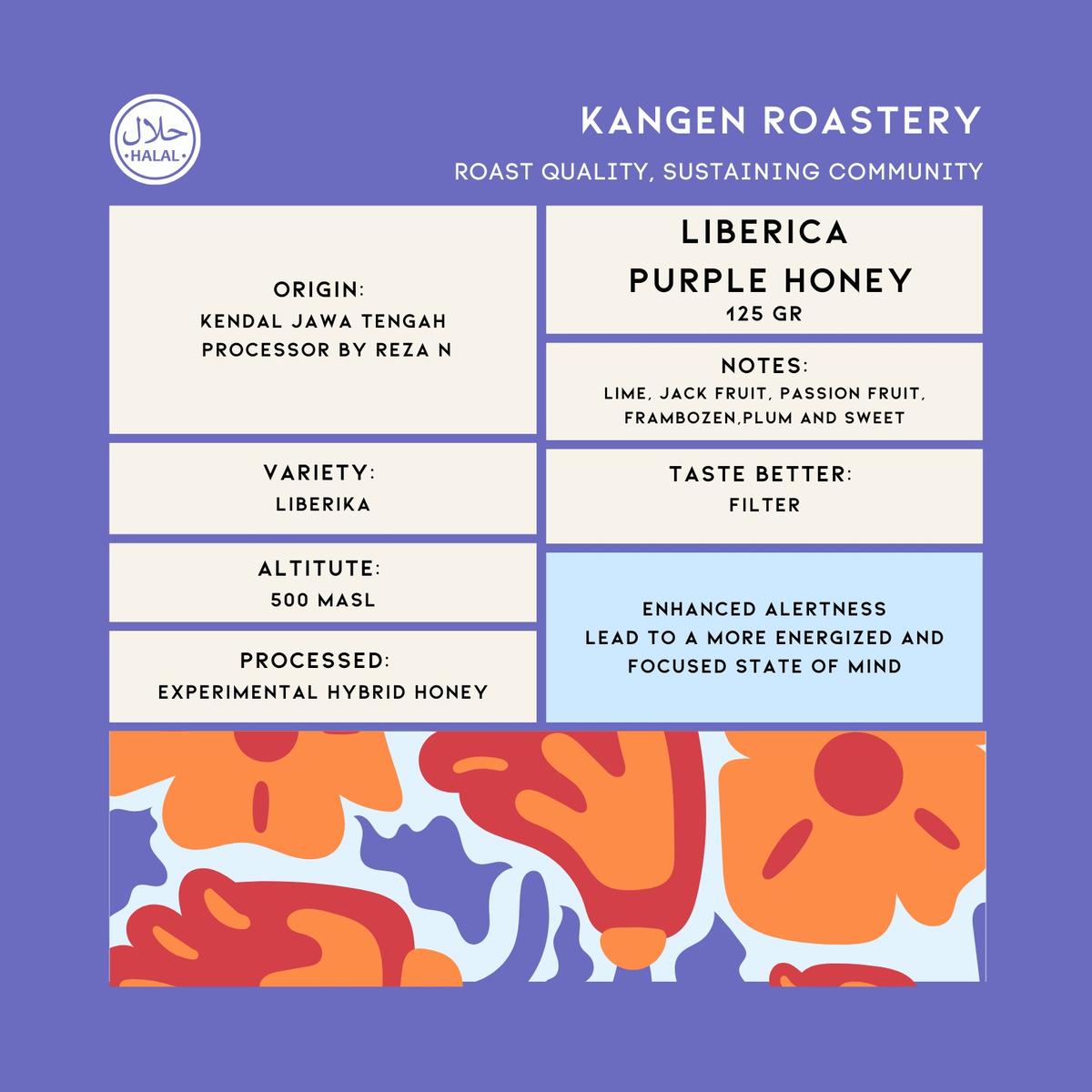 حلال
HALAL

KANGEN ROASTERY

ROAST QUALITY, SUSTAINING COMMUNITY

ORIGIN:
KENDAL JAWA TENGAH
PROCESSOR BY REZA N

VARIETY:
LIBERIKA

ALTITUTE:
500 MASL

PROCESSED:
EXPERIMENTAL HYBRID HONEY

LIBERICA
PURPLE HONEY
125 GR

NOTES:
LIME, JACK FRUIT, PASSION FRUIT,
FRAMBOZEN,PLUM AND SWEET

TASTE BETTER:
FILTER

ENHANCED ALERTNESS
LEAD TO A MORE ENERGIZED AND
FOCUSED STATE OF MIND